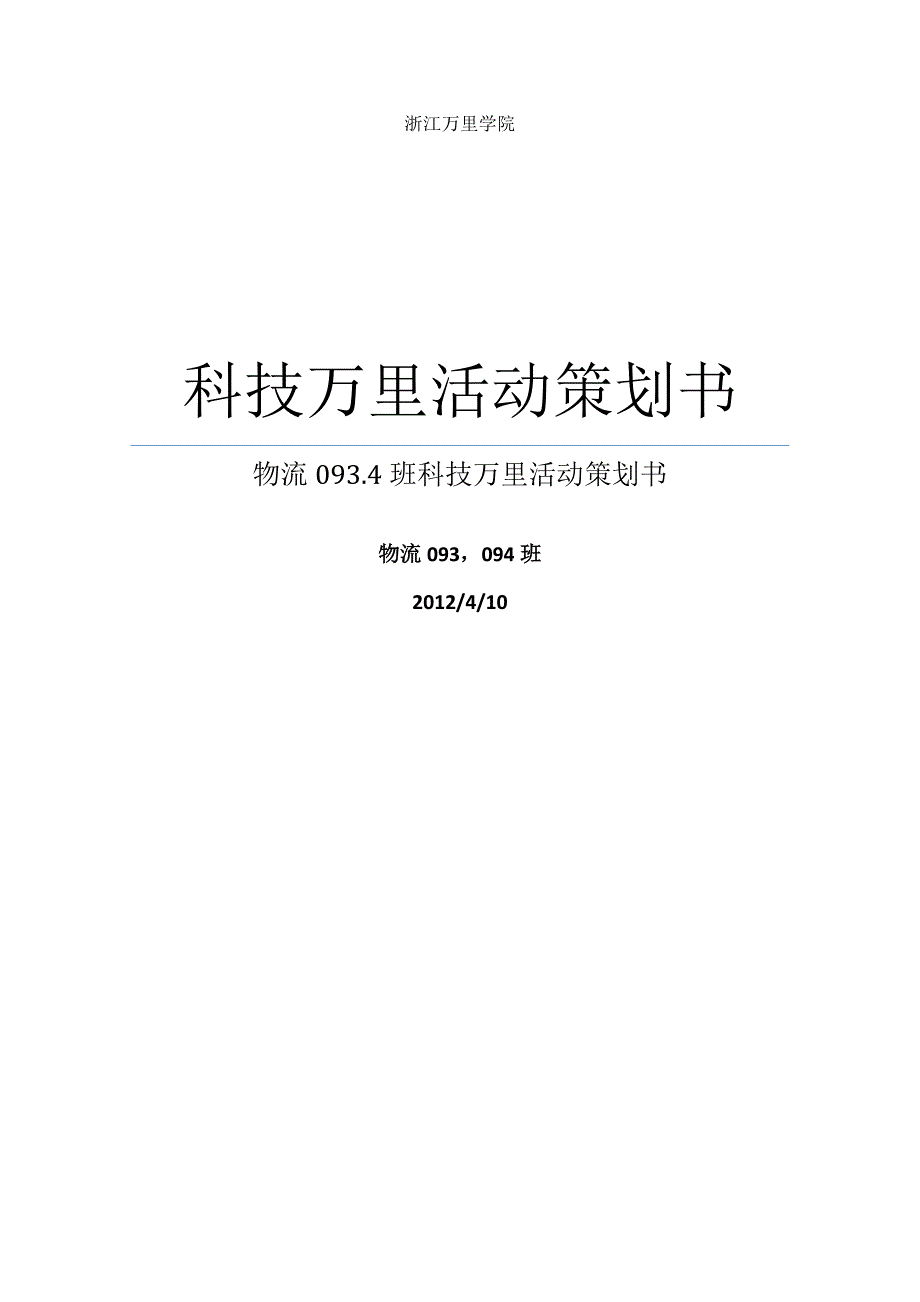 浙江万里学院

科技万里活动策划书

物流 093.4 班科技万里活动策划书

物流 093，094 班

2012/4/10